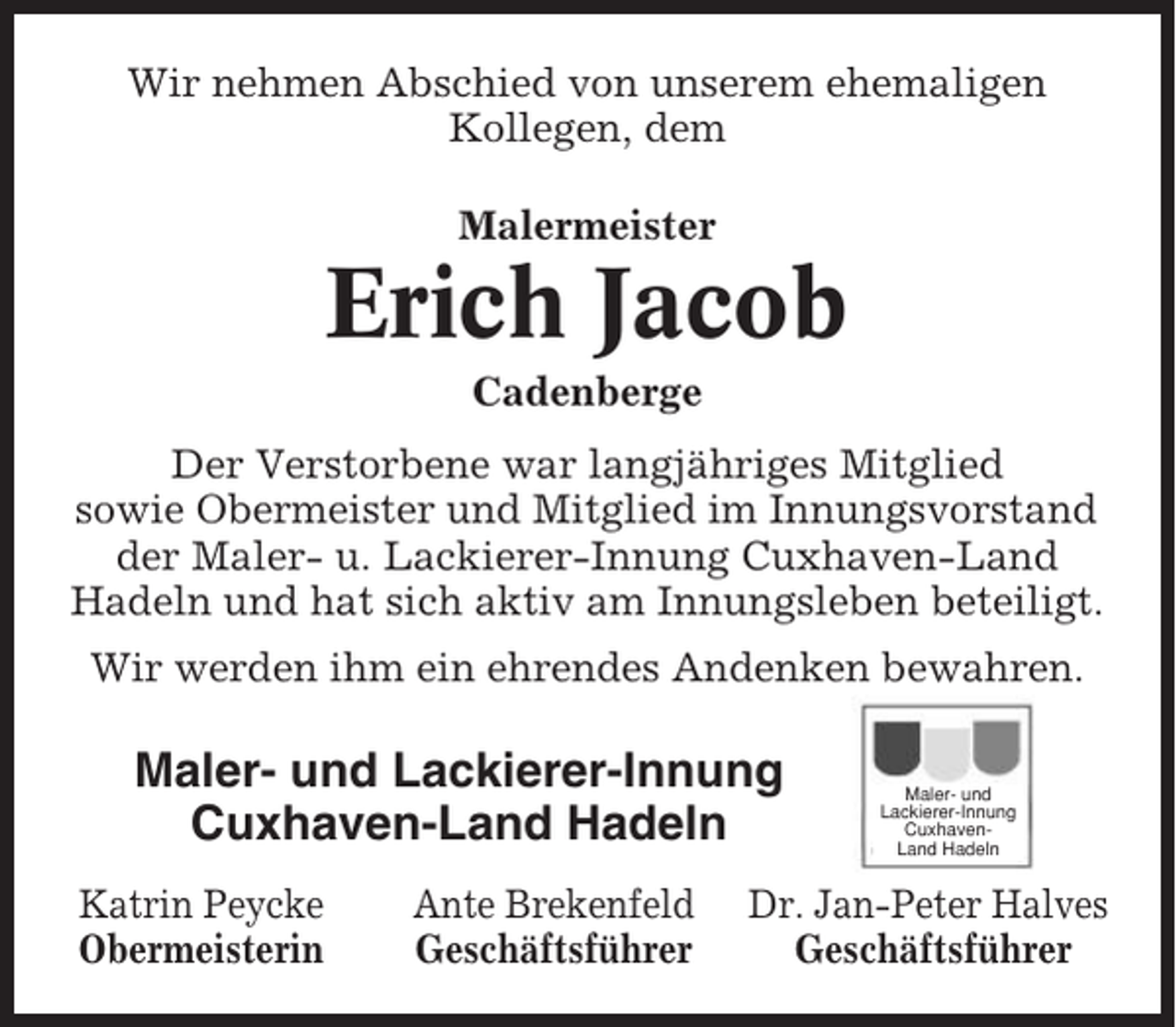 Wir nehmen Abschied von unserem ehemaligen Kollegen, dem

Malermeister

Erich Jacob

Cadenberge

Der Verstorbene war langjähriges Mitglied sowie Obermeister und Mitglied im Innungsvorstand der Maler- u. Lackierer-Innung Cuxhaven-Land Hadeln und hat sich aktiv am Innungsleben beteiligt.

Wir werden ihm ein ehrendes Andenken bewahren.

Maler- und Lackierer-Innung
Cuxhaven-Land Hadeln

Maler- und Lackierer-Innung Cuxhaven-Land Hadeln

Katrin Peycke
Obermeisterin

Ante Brekenfeld
Geschäftsführer

Dr. Jan-Peter Halves
Geschäftsführer